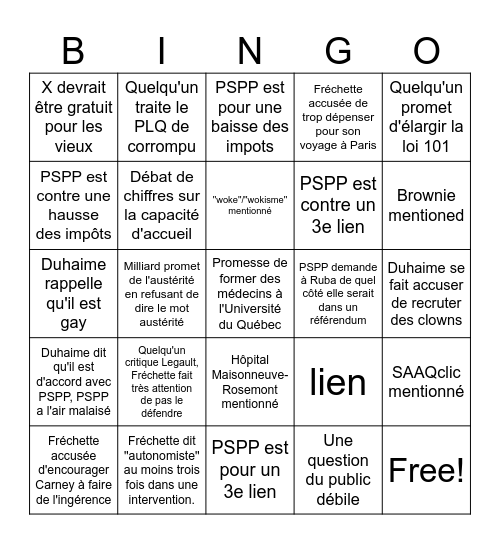 | B | I | N | G | O |
|---|---|---|---|---|
| X devrait être gratuit pour les vieux | Quelqu'un traite le PLQ de corrompu | PSPP est pour une baisse des impots | Fréchette accusée de trop dépenser pour son voyage à Paris | Quelqu'un promet d'élargir la loi 101 |
| PSPP est contre une hausse des impôts | Débat de chiffres sur la capacité d'accueil | "woke"/"wokisme" mentionné | PSPP est contre un 3e lien | Brownie mentioned |
| Duhaime rappelle qu'il est gay | Milliard promet de l'austérité en refusant de dire le mot austérité | Promesse de former des médecins à l'Université du Québec | PSPP demande à Ruba de quel côté elle serait dans un référendum | Duhaime se fait accuser de recruter des clowns |
| Duhaime dit qu'il est d'accord avec PSPP, PSPP a l'air malaisé | Quelqu'un critique Legault, Fréchette fait très attention de pas le défendre | Hôpital Maisonneuve-Rosemont mentionné | lien | SAAQclic mentionné |
| Fréchette accusée d'encourager Carney à faire de l'ingérence | Fréchette dit "autonomiste" au moins trois fois dans une intervention. | PSPP est pour un 3e lien | Une question du public débile | Free! |